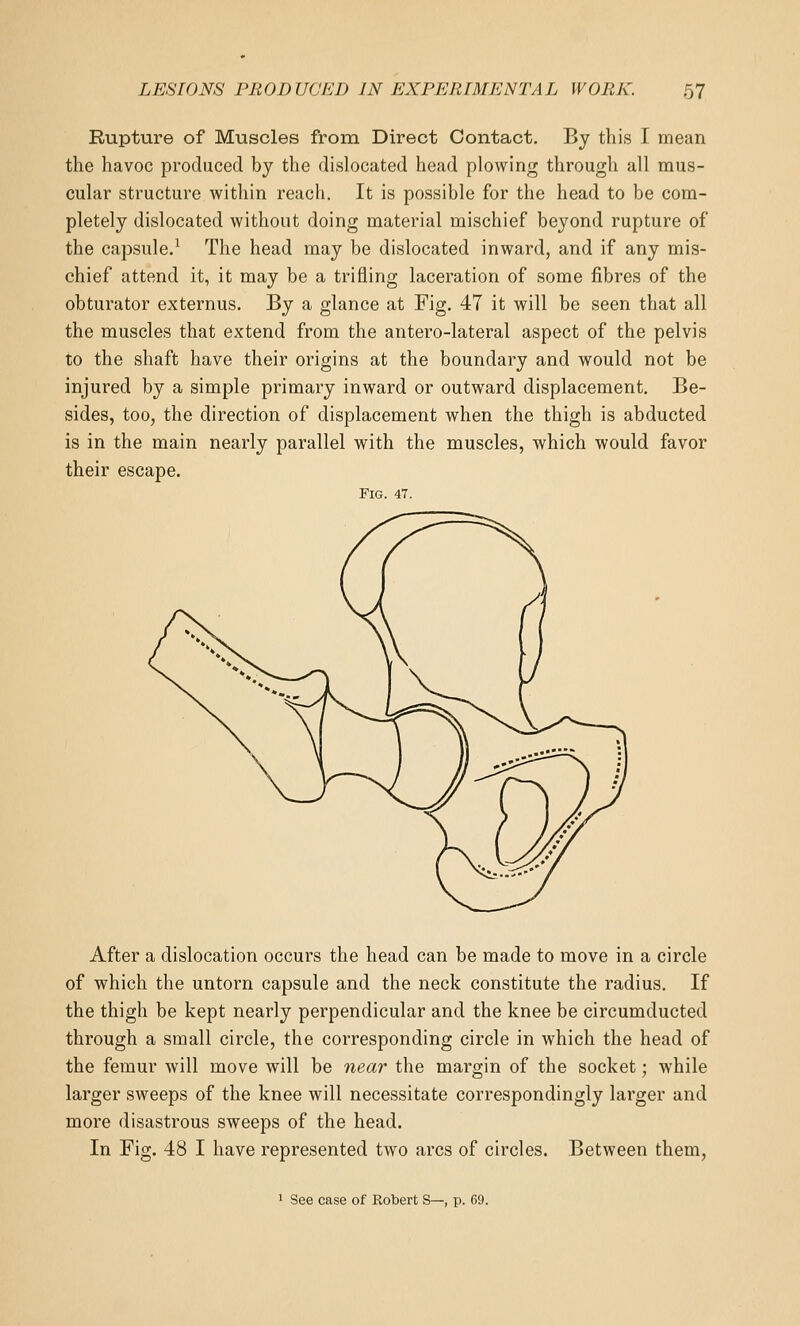 LESIONS PRODUCED IN EXPERIMENTAL WORK. 57

Rupture of Muscles from Direct Contact. By this I mean the havoc produced by the dislocated head plowing through all muscular structure within reach. It is possible for the head to be completely dislocated without doing material mischief beyond rupture of the capsule.$^1$ The head may be dislocated inward, and if any mischief attend it, it may be a trifling laceration of some fibres of the obturator externus. By a glance at Fig. 47 it will be seen that all the muscles that extend from the antero-lateral aspect of the pelvis to the shaft have their origins at the boundary and would not be injured by a simple primary inward or outward displacement. Besides, too, the direction of displacement when the thigh is abducted is in the main nearly parallel with the muscles, which would favor their escape.

Fig. 47.

After a dislocation occurs the head can be made to move in a circle of which the untorn capsule and the neck constitute the radius. If the thigh be kept nearly perpendicular and the knee be circumducted through a small circle, the corresponding circle in which the head of the femur will move will be near the margin of the socket; while larger sweeps of the knee will necessitate correspondingly larger and more disastrous sweeps of the head.

In Fig. 48 I have represented two arcs of circles. Between them,

$^1$ See case of Robert S—, p. 69.